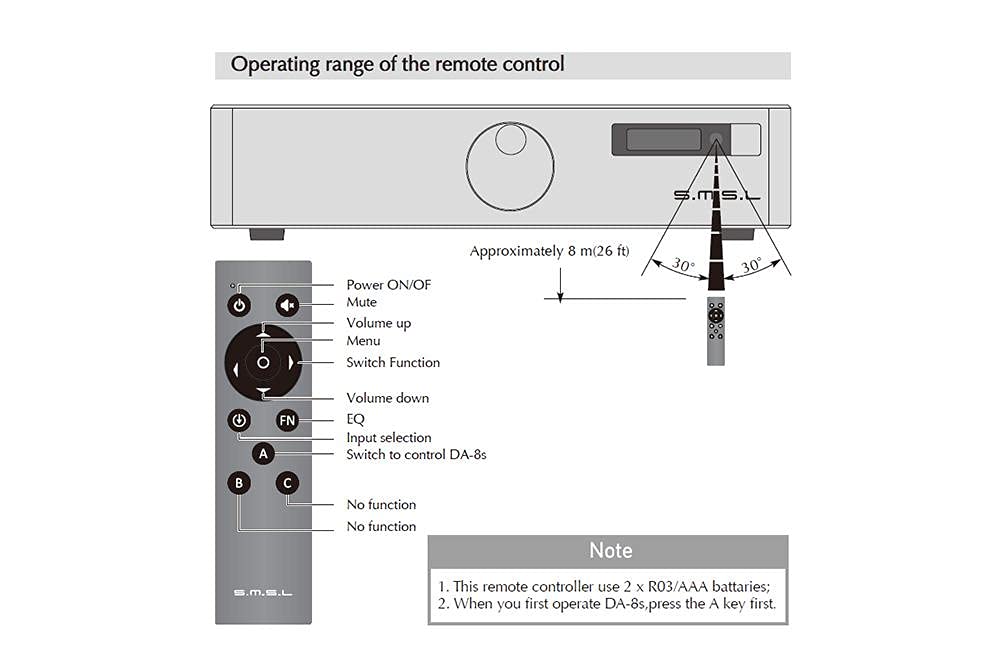 Operating range of the remote control

S.M.S.L

Approximately 8 m(26 ft)

30°

30°

Power ON/OF
Mute
Volume up
Menu
Switch Function
Volume down
EQ
Input selection
Switch to control DA-8s
No function
No function

FN
A
B
C

S.M.S.L

Note

1. This remote controller use 2 x R03/AAA battaries;
2. When you first operate DA-8s,press the A key first.